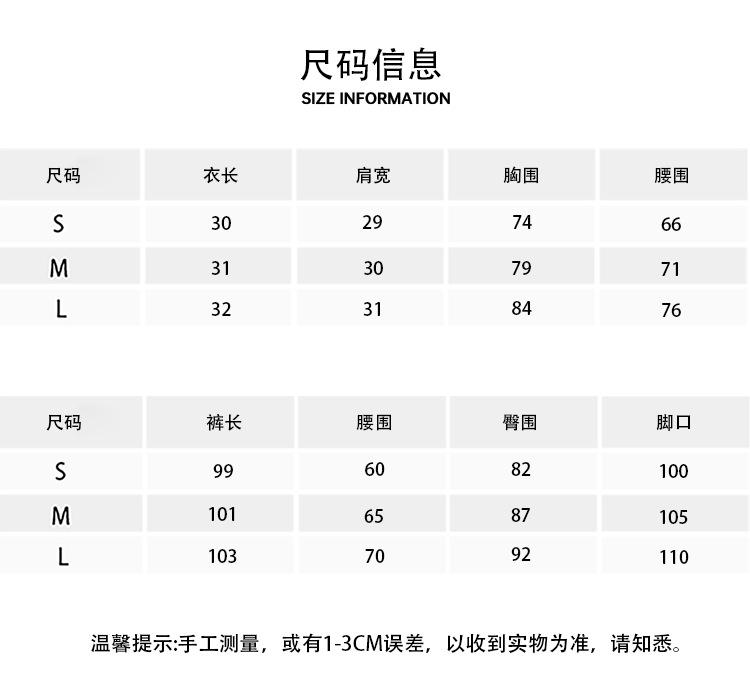 尺码信息
SIZE INFORMATION

| 尺码 | 衣长 | 肩宽 | 胸围 | 腰围 |
|---|---|---|---|---|
| S | 30 | 29 | 74 | 66 |
| M | 31 | 30 | 79 | 71 |
| L | 32 | 31 | 84 | 76 |

| 尺码 | 裤长 | 腰围 | 臀围 | 脚口 |
|---|---|---|---|---|
| S | 99 | 60 | 82 | 100 |
| M | 101 | 65 | 87 | 105 |
| L | 103 | 70 | 92 | 110 |

温馨提示:手工测量，或有1-3CM误差，以收到实物为准，请知悉。